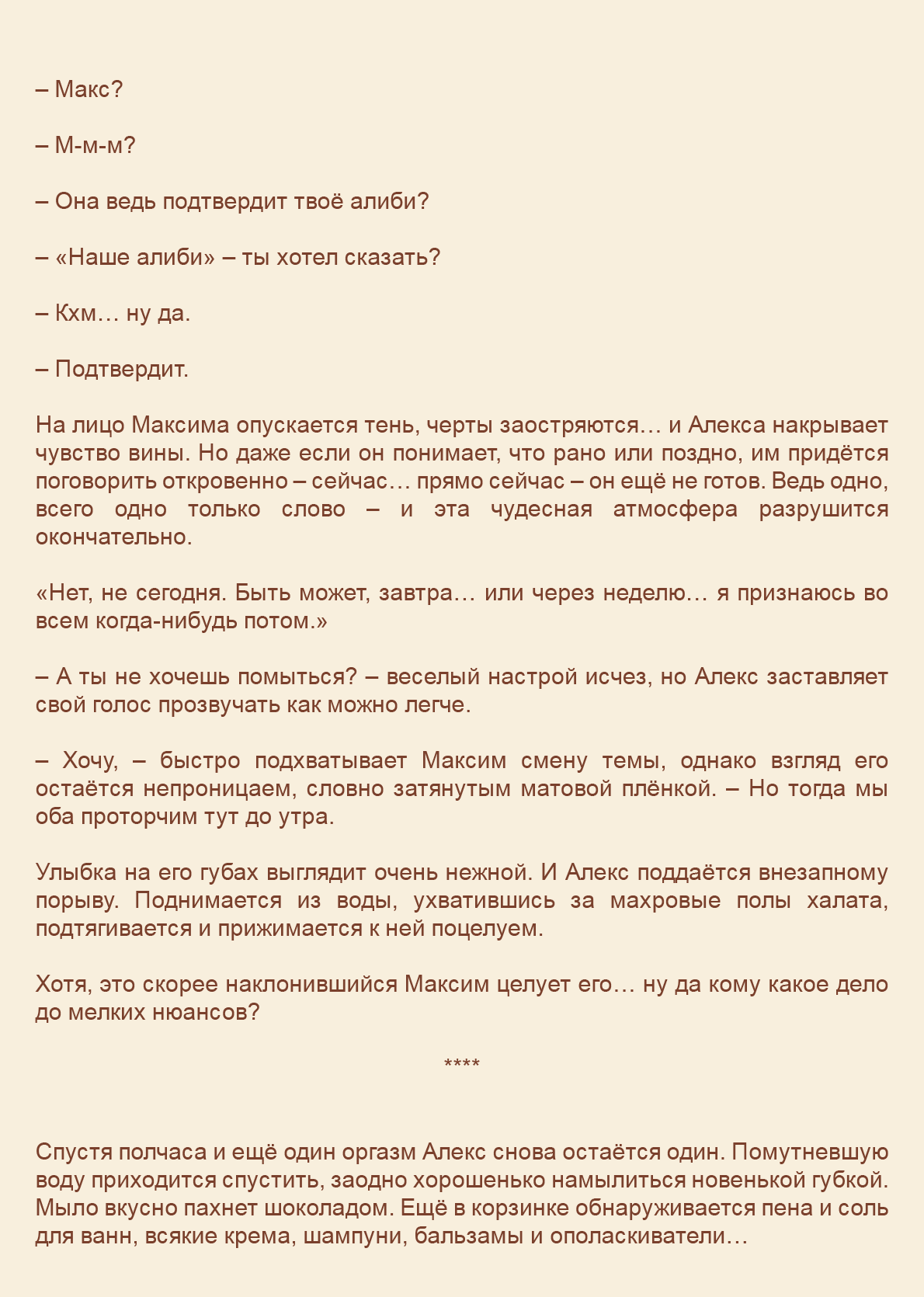 – Макс?

– М-м-м?

– Она ведь подтвердит твоё алиби?

– «Наше алиби» – ты хотел сказать?

– Кхм… ну да.

– Подтвердит.

На лицо Максима опускается тень, черты заостряются… и Алекса накрывает чувство вины. Но даже если он понимает, что рано или поздно, им придётся поговорить откровенно – сейчас… прямо сейчас – он ещё не готов. Ведь одно, всего одно только слово – и эта чудесная атмосфера разрушится окончательно.

«Нет, не сегодня. Быть может, завтра… или через неделю… я признаюсь во всем когда-нибудь потом.»

– А ты не хочешь помыться? – веселый настрой исчез, но Алекс заставляет свой голос прозвучать как можно легче.

– Хочу, – быстро подхватывает Максим смену темы, однако взгляд его остаётся непроницаем, словно затянутым матовой плёнкой. – Но тогда мы оба проторчим тут до утра.

Улыбка на его губах выглядит очень нежной. И Алекс поддаётся внезапному порыву. Поднимается из воды, ухватившись за махровые полы халата, подтягивается и прижимается к ней поцелуем.

Хотя, это скорее наклонившийся Максим целует его… ну да кому какое дело до мелких нюансов?

****

Спустя полчаса и ещё один оргазм Алекс снова остаётся один. Помутневшую воду приходится спустить, заодно хорошенько намылиться новенькой губкой. Мыло вкусно пахнет шоколадом. Ещё в корзинке обнаруживается пена и соль для ванн, всякие крема, шампуни, бальзамы и ополаскиватели…